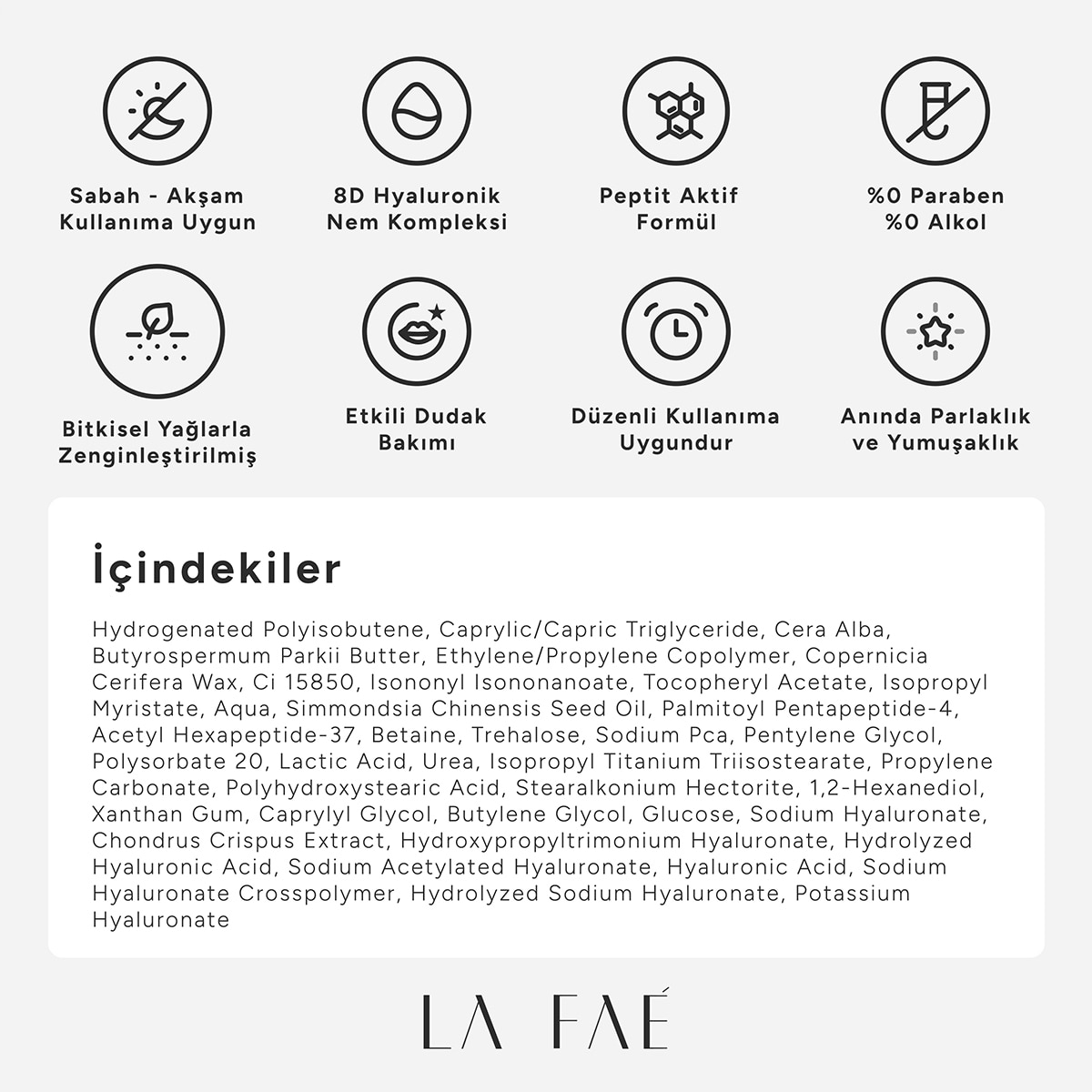 Sabah - Akşam Kullanıma Uygun

8D Hyaluronik Nem Kompleksi

Peptit Aktif Formül

%0 Paraben %0 Alkol

Bitkisel Yağlarla Zenginleştirilmiş

Etkili Dudak Bakımı

Düzenli Kullanıma Uygundur

Anında Parlaklık ve Yumuşaklık

İçindekiler

Hydrogenated Polyisobutene, Caprylic/Capric Triglyceride, Cera Alba, Butyrospermum Parkii Butter, Ethylene/Propylene Copolymer, Copernicia Cerifera Wax, Ci 15850, Isononyl Isononanoate, Tocopheryl Acetate, Isopropyl Myristate, Aqua, Simmondsia Chinensis Seed Oil, Palmitoyl Pentapeptide-4, Acetyl Hexapeptide-37, Betaine, Trehalose, Sodium Pca, Pentylene Glycol, Polysorbate 20, Lactic Acid, Urea, Isopropyl Titanium Triisostearate, Propylene Carbonate, Polyhydroxystearic Acid, Stearalkonium Hectorite, 1,2-Hexanediol, Xanthan Gum, Caprylyl Glycol, Butylene Glycol, Glucose, Sodium Hyaluronate, Chondrus Crispus Extract, Hydroxypropyltrimonium Hyaluronate, Hydrolyzed Hyaluronic Acid, Sodium Acetylated Hyaluronate, Hyaluronic Acid, Sodium Hyaluronate Crosspolymer, Hydrolyzed Sodium Hyaluronate, Potassium Hyaluronate

LA FAÉ